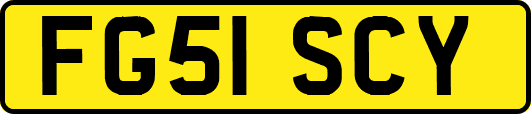 FG51 SCY